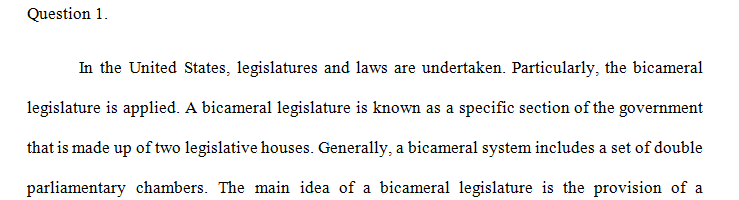 Question 1.

In the United States, legislatures and laws are undertaken. Particularly, the bicameral legislature is applied. A bicameral legislature is known as a specific section of the government that is made up of two legislative houses. Generally, a bicameral system includes a set of double parliamentary chambers. The main idea of a bicameral legislature is the provision of a